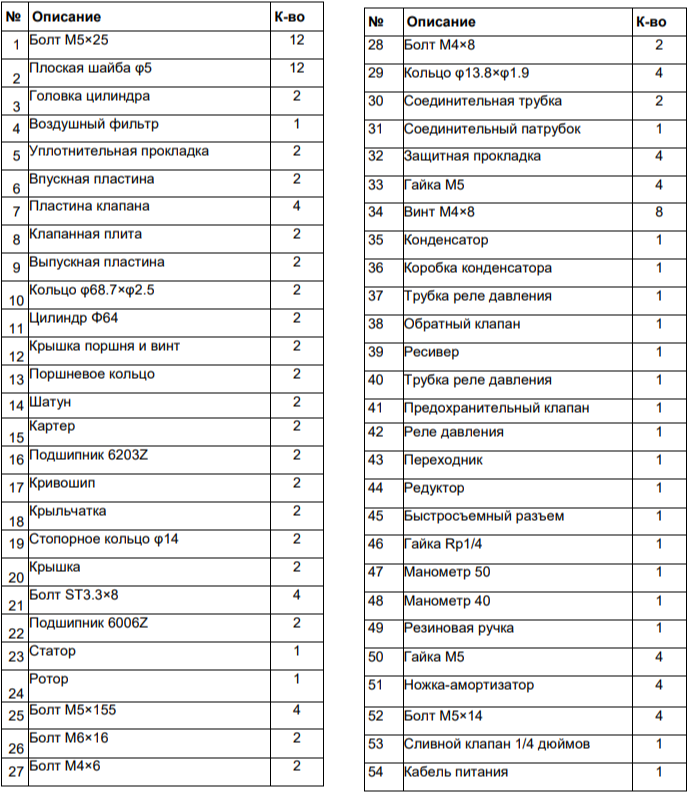 | № | Описание | К-во |
|---|---|---|
| 1 | Болт M5×25 | 12 |
| 2 | Плоская шайба φ5 | 12 |
| 3 | Головка цилиндра | 2 |
| 4 | Воздушный фильтр | 1 |
| 5 | Уплотнительная прокладка | 2 |
| 6 | Впускная пластина | 2 |
| 7 | Пластина клапана | 4 |
| 8 | Клапанная плита | 2 |
| 9 | Выпускная пластина | 2 |
| 10 | Кольцо φ68.7×φ2.5 | 2 |
| 11 | Цилиндр Φ64 | 2 |
| 12 | Крышка поршня и винт | 2 |
| 13 | Поршневое кольцо | 2 |
| 14 | Шатун | 2 |
| 15 | Картер | 2 |
| 16 | Подшипник 6203Z | 2 |
| 17 | Кривошип | 2 |
| 18 | Крыльчатка | 2 |
| 19 | Стопорное кольцо φ14 | 2 |
| 20 | Крышка | 2 |
| 21 | Болт ST3.3×8 | 4 |
| 22 | Подшипник 6006Z | 2 |
| 23 | Статор | 1 |
| 24 | Ротор | 1 |
| 25 | Болт M5×155 | 4 |
| 26 | Болт M6×16 | 2 |
| 27 | Болт M4×6 | 2 |

| № | Описание | К-во |
|---|---|---|
| 28 | Болт M4×8 | 2 |
| 29 | Кольцо φ13.8×φ1.9 | 4 |
| 30 | Соединительная трубка | 2 |
| 31 | Соединительный патрубок | 1 |
| 32 | Защитная прокладка | 4 |
| 33 | Гайка M5 | 4 |
| 34 | Винт M4×8 | 8 |
| 35 | Конденсатор | 1 |
| 36 | Коробка конденсатора | 1 |
| 37 | Трубка реле давления | 1 |
| 38 | Обратный клапан | 1 |
| 39 | Ресивер | 1 |
| 40 | Трубка реле давления | 1 |
| 41 | Предохранительный клапан | 1 |
| 42 | Реле давления | 1 |
| 43 | Переходник | 1 |
| 44 | Редуктор | 1 |
| 45 | Быстросъемный разъем | 1 |
| 46 | Гайка Rp1/4 | 1 |
| 47 | Манометр 50 | 1 |
| 48 | Манометр 40 | 1 |
| 49 | Резиновая ручка | 1 |
| 50 | Гайка M5 | 4 |
| 51 | Ножка-амортизатор | 4 |
| 52 | Болт M5×14 | 4 |
| 53 | Сливной клапан 1/4 дюймов | 1 |
| 54 | Кабель питания | 1 |